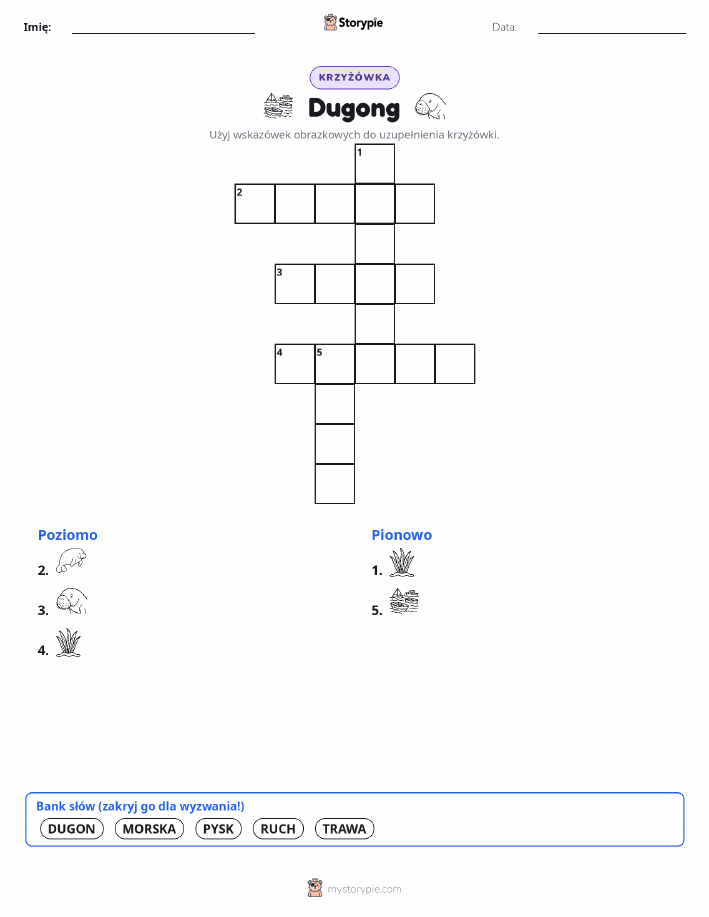 Imię: Storypie Data:

KRZYŻÓWKA

Dugong

Użyj wskazówek obrazkowych do uzupełnienia krzyżówki.

1
2
3
4 5

Poziomo

2.

3.

4.

Pionowo

1.

5.

Bank słów (zakryj go dla wyzwania!)

DUGON MORSKA PYSK RUCH TRAWA

mystorypie.com